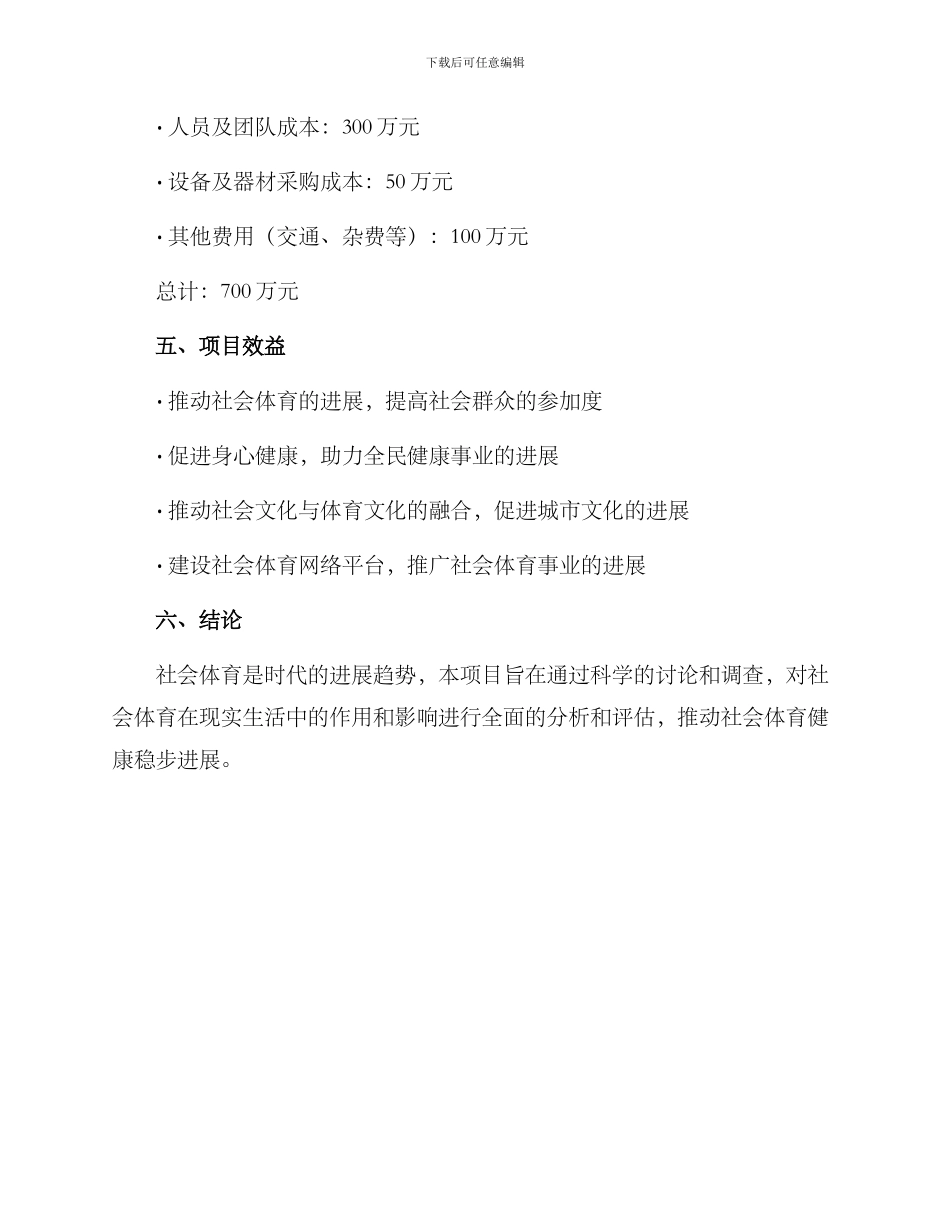 下载后可任意编辑

· 人员及团队成本：300 万元

· 设备及器材采购成本：50 万元

· 其他费用（交通、杂费等）：100 万元

总计：700 万元

五、项目效益

· 推动社会体育的进展，提高社会群众的参加度

· 促进身心健康，助力全民健康事业的进展

· 推动社会文化与体育文化的融合，促进城市文化的进展

· 建设社会体育网络平台，推广社会体育事业的进展

六、结论

社会体育是时代的进展趋势，本项目旨在通过科学的讨论和调查，对社会体育在现实生活中的作用和影响进行全面的分析和评估，推动社会体育健康稳步进展。